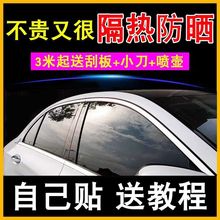 不贵又很 隔热防晒

3米起送刮板+小刀+喷壶

自己贴 送教程